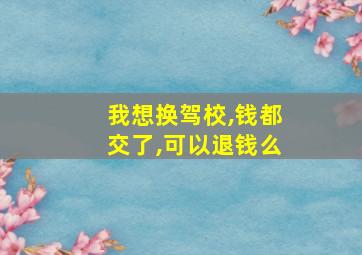 我想换驾校,钱都交了,可以退钱么